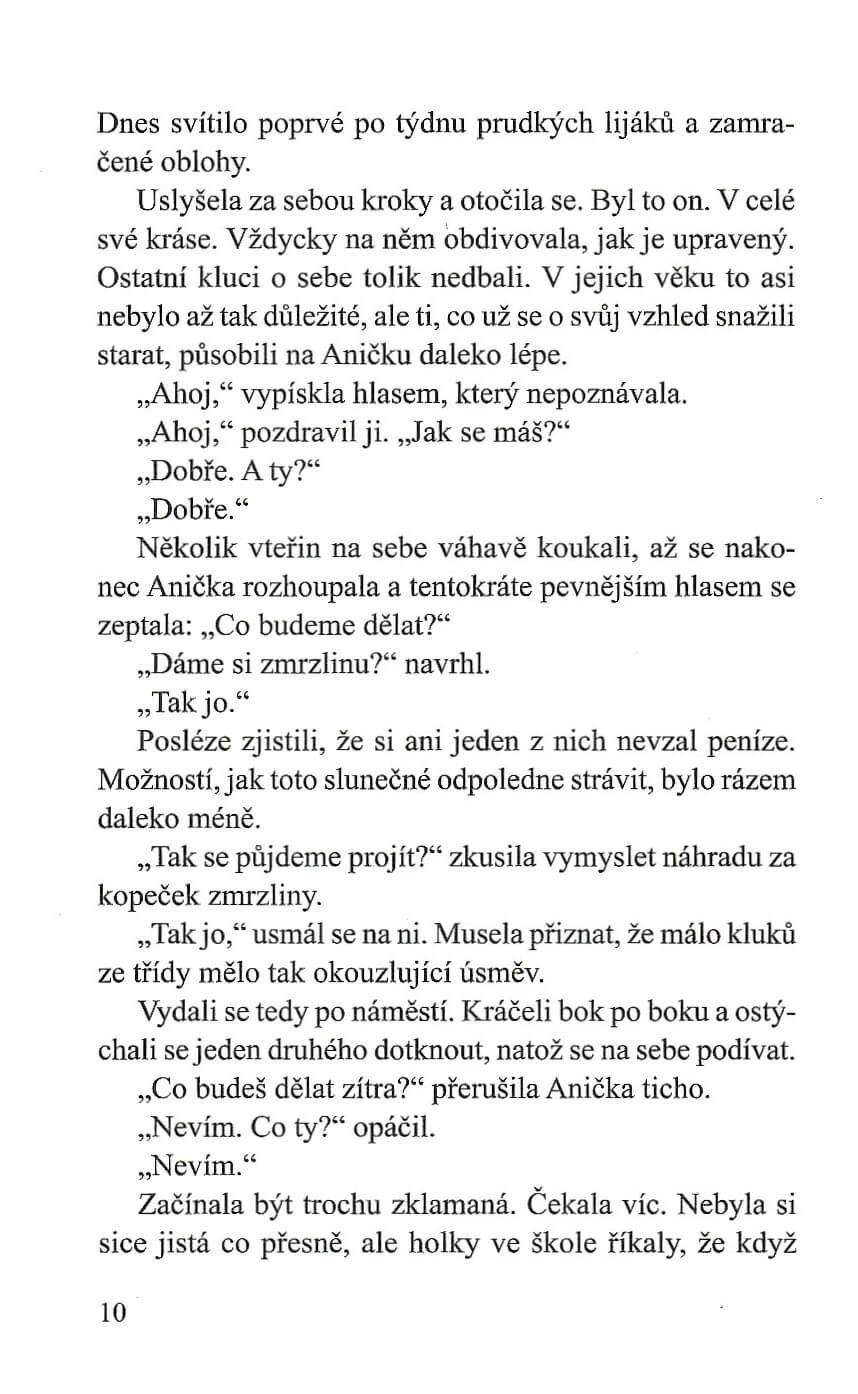 Dnes svítilo poprvé po týdnu prudkých lijáků a zamračené oblohy.

Uslyšela za sebou kroky a otočila se. Byl to on. V celé své kráse. Vždycky na něm obdivovala, jak je upravený. Ostatní kluci o sebe tolik nedbali. V jejich věku to asi nebylo až tak důležité, ale ti, co už se o svůj vzhled snažili starat, působili na Aničku daleko lépe.

„Ahoj," vypískla hlasem, který nepoznávala.

„Ahoj," pozdravil ji. „Jak se máš?"

„Dobře. A ty?"

„Dobře."

Několik vteřin na sebe váhavě koukali, až se nakonec Anička rozhoupala a tentokráte pevnějším hlasem se zeptala: „Co budeme dělat?"

„Dáme si zmrzlinu?" navrhl.

„Tak jo."

Posléze zjistili, že si ani jeden z nich nevzal peníze. Možností, jak toto slunečné odpoledne strávit, bylo rázem daleko méně.

„Tak se půjdeme projít?" zkusila vymyslet náhradu za kopeček zmrzliny.

„Tak jo," usmál se na ni. Musela přiznat, že málo kluků ze třídy mělo tak okouzlující úsměv.

Vydali se tedy po náměstí. Kráčeli bok po boku a ostýchali se jeden druhého dotknout, natož se na sebe podívat.

„Co budeš dělat zítra?" přerušila Anička ticho.

„Nevím. Co ty?" opáčil.

„Nevím."

Začínala být trochu zklamaná. Čekala víc. Nebyla si sice jistá co přesně, ale holky ve škole říkaly, že když

10